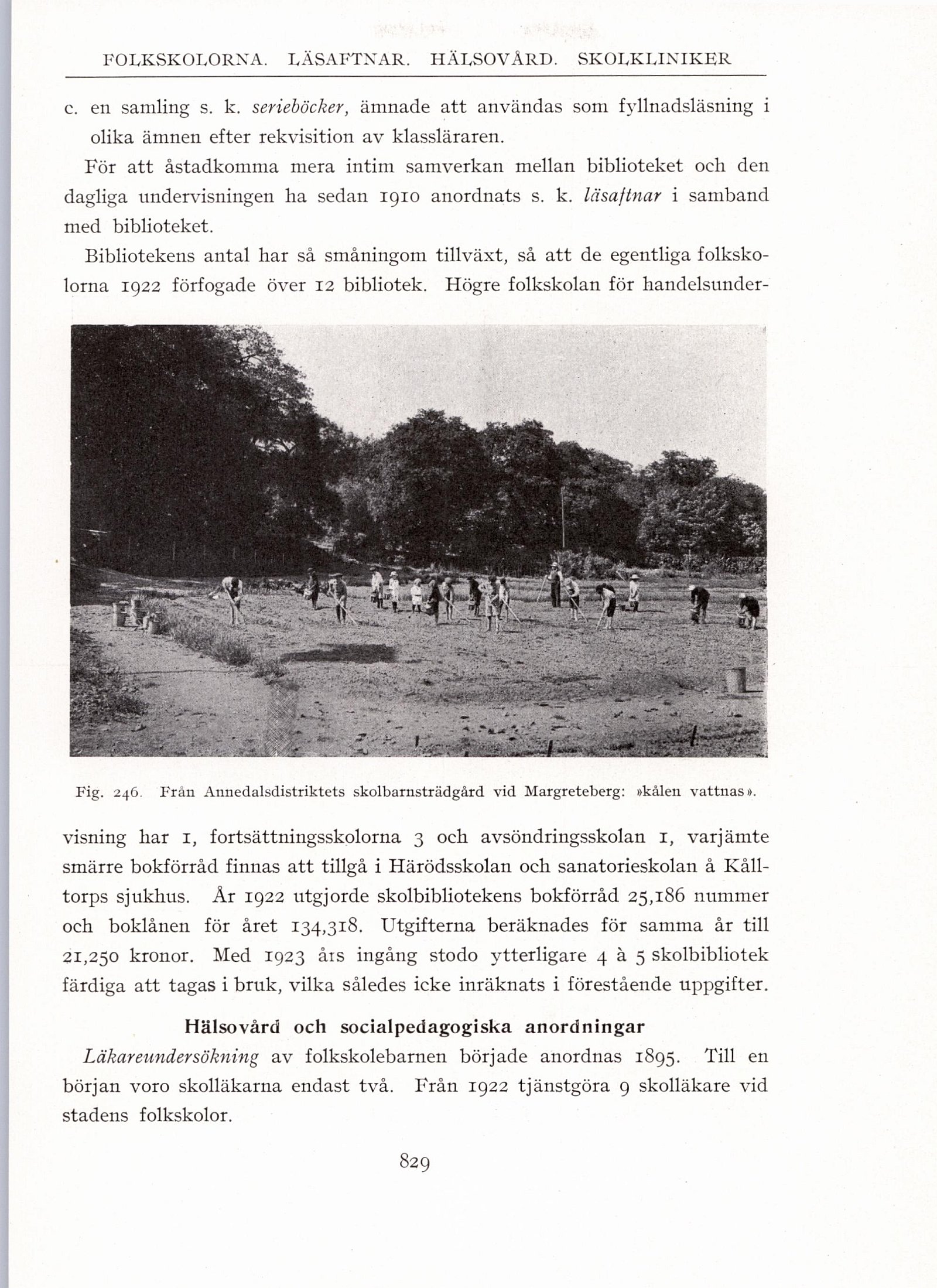 FOLKSKOLORNA. LÄSAFTNAR. HÄLSOVÅRD. SKOLKLINIKER

c. en samling s. k. serieböcker, ämnade att användas som fyllnadsläsning i olika ämnen efter rekvisition av klassläraren.

För att åstadkomma mera intim samverkan mellan biblioteket och den dagliga undervisningen ha sedan 1910 anordnats s. k. läsaftnar i samband med biblioteket.

Bibliotekens antal har så småningom tillväxt, så att de egentliga folkskolorna 1922 förfogade över 12 bibliotek. Högre folkskolan för handelsundervisning har 1, fortsättningsskolorna 3 och avsöndringsskolan 1, varjämte smärre bokförråd finnas att tillgå i Härödsskolan och sanatorieskolan å Kålltorps sjukhus. År 1922 utgjorde skolbibliotekens bokförråd 25,186 nummer och boklånen för året 134,318. Utgifterna beräknades för samma år till 21,250 kronor. Med 1923 års ingång stodo ytterligare 4 à 5 skolbibliotek färdiga att tagas i bruk, vilka således icke inräknats i förestående uppgifter.

Fig. 246. Från Annedalsdistriktets skolbarnsträdgård vid Margreteberg: »kålen vattnas».

Hälsovård och socialpedagogiska anordningar

Läkareundersökning av folkskolebarnen började anordnas 1895. Till en början voro skolläkarna endast två. Från 1922 tjänstgöra 9 skolläkare vid stadens folkskolor.

829